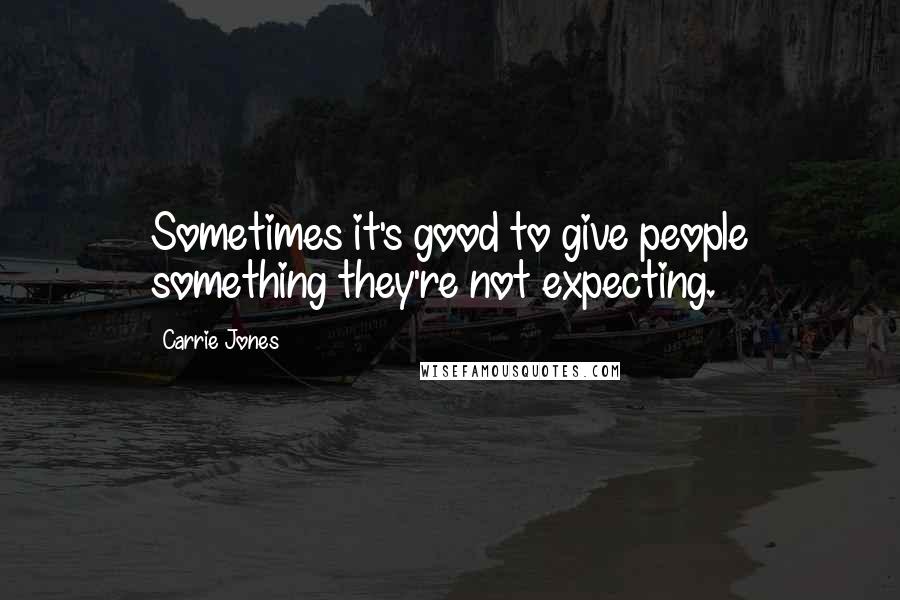 Sometimes it's good to give people something they're not expecting.

Carrie Jones

WISEFAMOUSQUOTES.COM